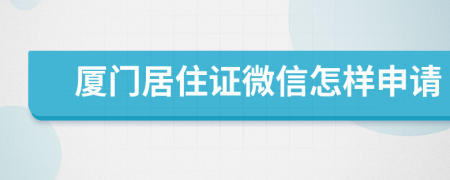 厦门居住证微信怎样申请